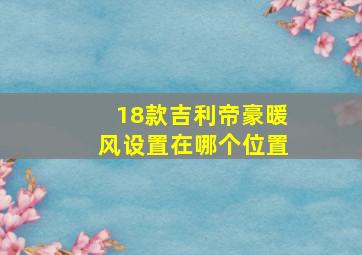 18款吉利帝豪暖风设置在哪个位置